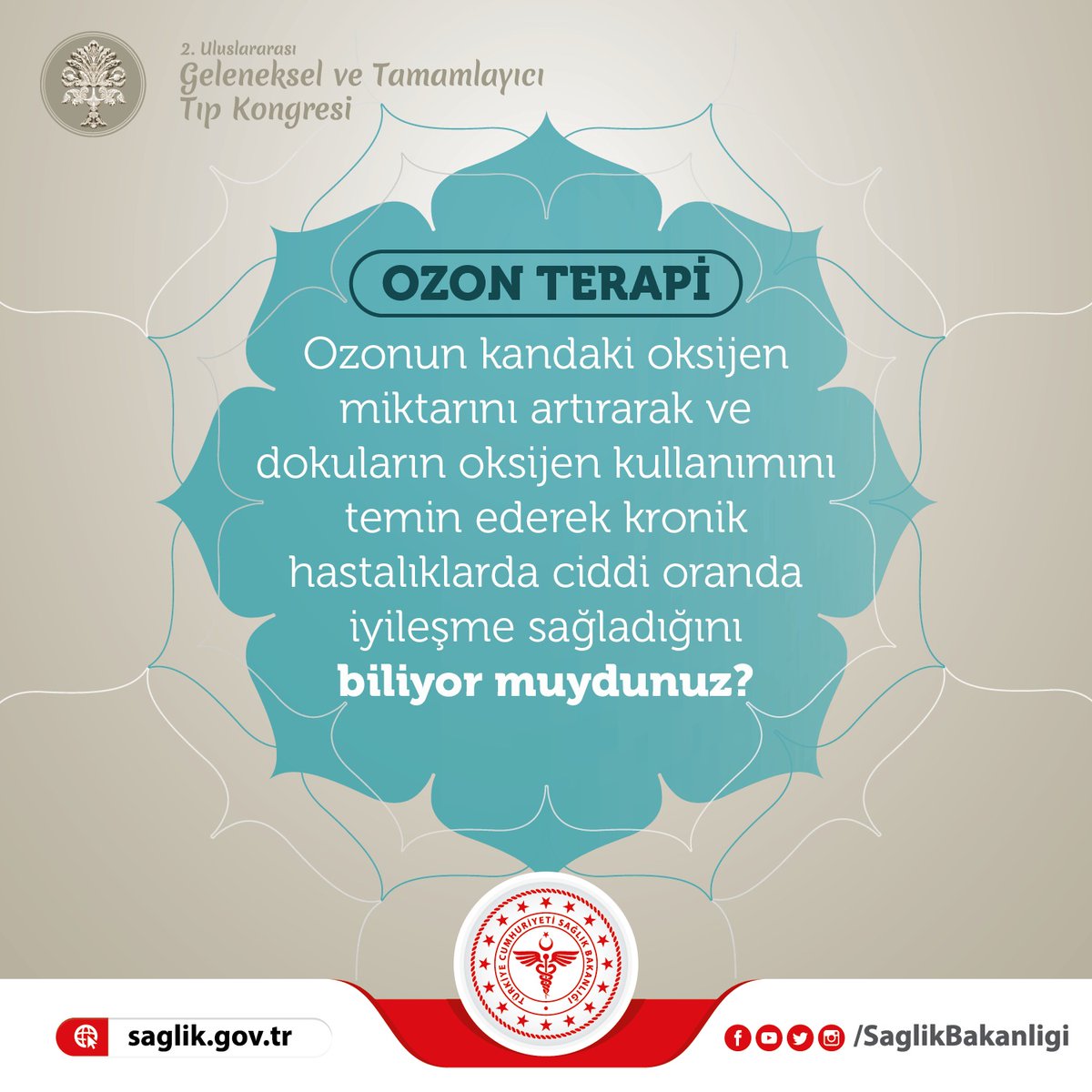 2. Uluslararası
Geleneksel ve Tamamlayıcı
Tıp Kongresi

OZON TERAPİ

Ozonun kandaki oksijen miktarını artırarak ve dokuların oksijen kullanımını temin ederek kronik hastalıklarda ciddi oranda iyileşme sağladığını **biliyor muydunuz?**

TÜRKİYE CUMHURİYETİ SAĞLIK BAKANLIĞI

saglik.gov.tr

/SaglikBakanligi